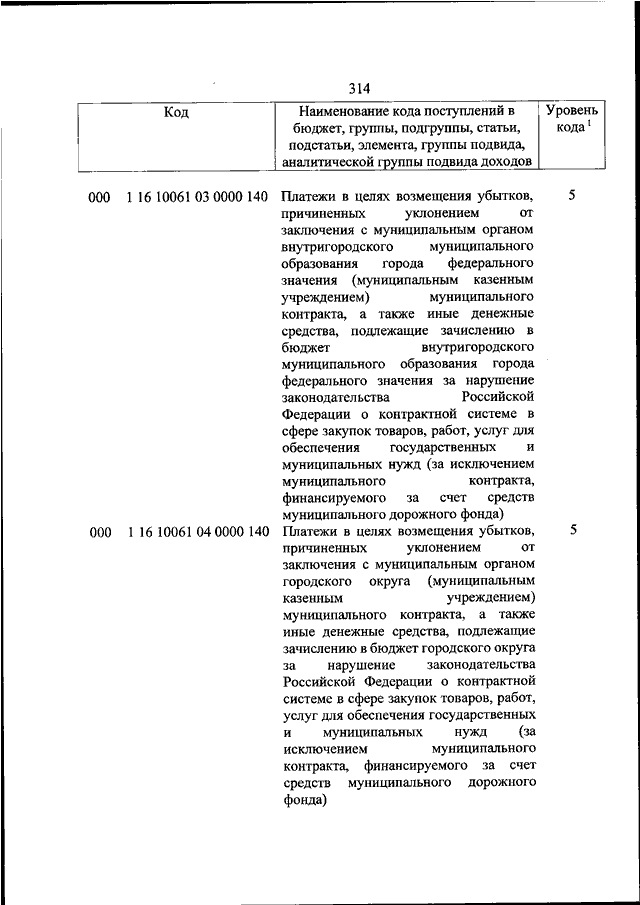 314

| Код | Наименование кода поступлений в бюджет, группы, подгруппы, статьи, подстатьи, элемента, группы подвида, аналитической группы подвида доходов | Уровень кода $^1$ |
|---|---|---|
| 000 1 16 10061 03 0000 140 | Платежи в целях возмещения убытков, причиненных уклонением от заключения с муниципальным органом внутригородского муниципального образования города федерального значения (муниципальным казенным учреждением) муниципального контракта, а также иные денежные средства, подлежащие зачислению в бюджет внутригородского муниципального образования города федерального значения за нарушение законодательства Российской Федерации о контрактной системе в сфере закупок товаров, работ, услуг для обеспечения государственных и муниципальных нужд (за исключением муниципального контракта, финансируемого за счет средств муниципального дорожного фонда) | 5 |
| 000 1 16 10061 04 0000 140 | Платежи в целях возмещения убытков, причиненных уклонением от заключения с муниципальным органом городского округа (муниципальным казенным учреждением) муниципального контракта, а также иные денежные средства, подлежащие зачислению в бюджет городского округа за нарушение законодательства Российской Федерации о контрактной системе в сфере закупок товаров, работ, услуг для обеспечения государственных и муниципальных нужд (за исключением муниципального контракта, финансируемого за счет средств муниципального дорожного фонда) | 5 |